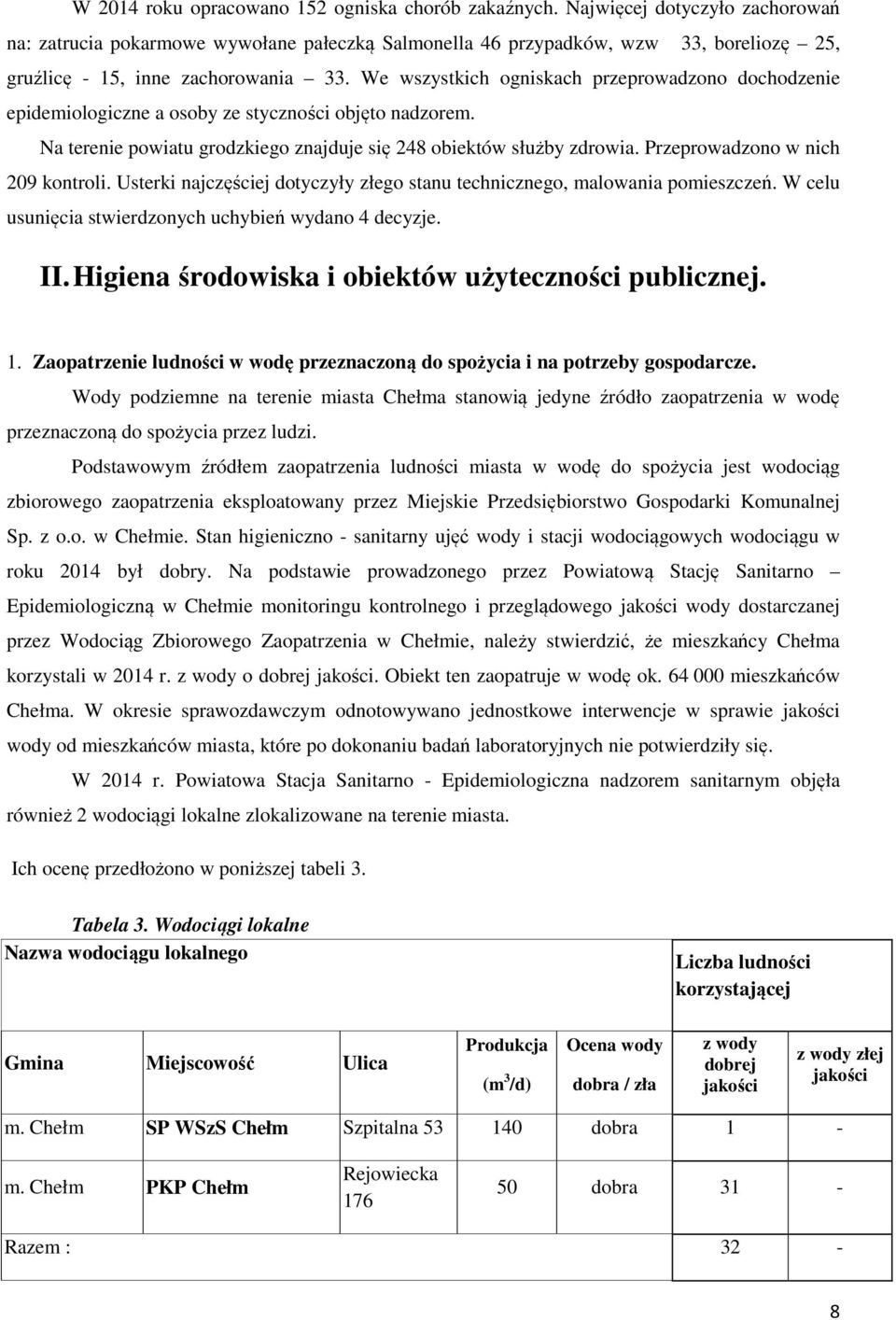 W 2014 roku opracowano 152 ogniska chorób zakaźnych. Najwięcej dotyczyło zachorowań na: zatrucia pokarmowe wywołane pałeczką Salmonella 46 przypadków, wzw 33, boreliozę – 25, gruźlicę - 15, inne zachorowania – 33. We wszystkich ogniskach przeprowadzono dochodzenie epidemiologiczne a osoby ze styczności objęto nadzorem.

Na terenie powiatu grodzkiego znajduje się 248 obiektów służby zdrowia. Przeprowadzono w nich 209 kontroli. Usterki najczęściej dotyczyły złego stanu technicznego, malowania pomieszczeń. W celu usunięcia stwierdzonych uchybień wydano 4 decyzje.

II. Higiena środowiska i obiektów użyteczności publicznej.

1. Zaopatrzenie ludności w wodę przeznaczoną do spożycia i na potrzeby gospodarcze.

Wody podziemne na terenie miasta Chełma stanowią jedyne źródło zaopatrzenia w wodę przeznaczoną do spożycia przez ludzi.

Podstawowym źródłem zaopatrzenia ludności miasta w wodę do spożycia jest wodociąg zbiorowego zaopatrzenia eksploatowany przez Miejskie Przedsiębiorstwo Gospodarki Komunalnej Sp. z o.o. w Chełmie. Stan higieniczno - sanitarny ujęć wody i stacji wodociągowych wodociągu w roku 2014 był dobry. Na podstawie prowadzonego przez Powiatową Stację Sanitarno – Epidemiologiczną w Chełmie monitoringu kontrolnego i przeglądowego jakości wody dostarczanej przez Wodociąg Zbiorowego Zaopatrzenia w Chełmie, należy stwierdzić, że mieszkańcy Chełma korzystali w 2014 r. z wody o dobrej jakości. Obiekt ten zaopatruje w wodę ok. 64 000 mieszkańców Chełma. W okresie sprawozdawczym odnotowywano jednostkowe interwencje w sprawie jakości wody od mieszkańców miasta, które po dokonaniu badań laboratoryjnych nie potwierdziły się.

W 2014 r. Powiatowa Stacja Sanitarno - Epidemiologiczna nadzorem sanitarnym objęła również 2 wodociągi lokalne zlokalizowane na terenie miasta.

Ich ocenę przedłożono w poniższej tabeli 3.

Tabela 3. Wodociągi lokalne

| Nazwa wodociągu lokalnego | | | | | Liczba ludności korzystającej | |
|---|---|---|---|---|---|---|
| Gmina | Miejscowość | Ulica | Produkcja ($m^3$/d) | Ocena wody dobra / zła | z wody dobrej jakości | z wody złej jakości |
| m. Chełm | SP WSzS Chełm | Szpitalna 53 | 140 | dobra | 1 | - |
| m. Chełm | PKP Chełm | Rejowiecka 176 | 50 | dobra | 31 | - |
| Razem : | | | | | 32 | - |

8